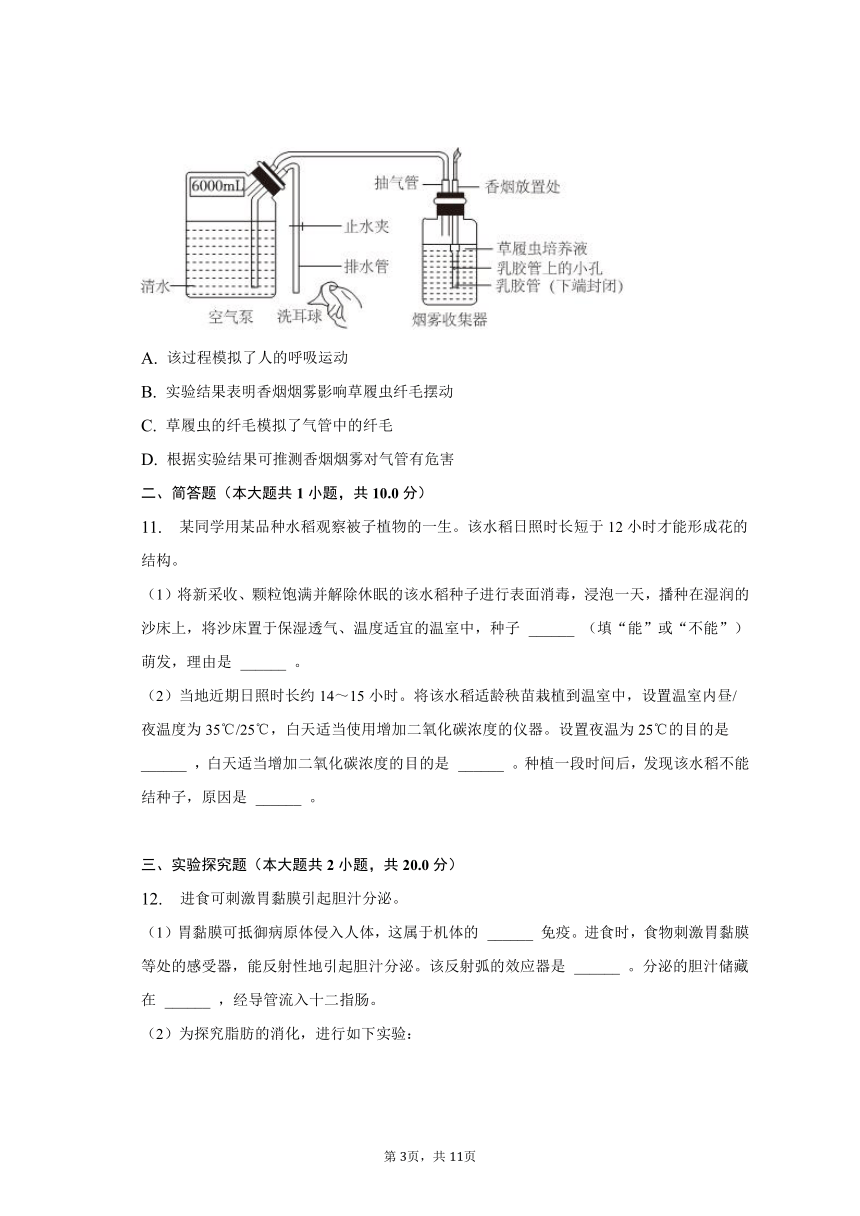 6000mL

抽气管
香烟放置处
止水夹
排水管
草履虫培养液
乳胶管上的小孔
乳胶管（下端封闭）
清水
空气泵
洗耳球
烟雾收集器

A. 该过程模拟了人的呼吸运动

B. 实验结果表明香烟烟雾影响草履虫纤毛摆动

C. 草履虫的纤毛模拟了气管中的纤毛

D. 根据实验结果可推测香烟烟雾对气管有危害

二、简答题（本大题共 1 小题，共 10.0 分）

11. 某同学用某品种水稻观察被子植物的一生。该水稻日照时长短于 12 小时才能形成花的结构。

（1）将新采收、颗粒饱满并解除休眠的该水稻种子进行表面消毒，浸泡一天，播种在湿润的沙床上，将沙床置于保湿透气、温度适宜的温室中，种子 ______ （填“能”或“不能”）萌发，理由是 ______ 。

（2）当地近期日照时长约 14～15 小时。将该水稻适龄秧苗栽植到温室中，设置温室内昼/夜温度为 35℃/25℃，白天适当使用增加二氧化碳浓度的仪器。设置夜温为 25℃的目的是 ______ ，白天适当增加二氧化碳浓度的目的是 ______ 。种植一段时间后，发现该水稻不能结种子，原因是 ______ 。

三、实验探究题（本大题共 2 小题，共 20.0 分）

12. 进食可刺激胃黏膜引起胆汁分泌。

（1）胃黏膜可抵御病原体侵入人体，这属于机体的 ______ 免疫。进食时，食物刺激胃黏膜等处的感受器，能反射性地引起胆汁分泌。该反射弧的效应器是 ______ 。分泌的胆汁储藏在 ______ ，经导管流入十二指肠。

（2）为探究脂肪的消化，进行如下实验：

第 3页，共 11页